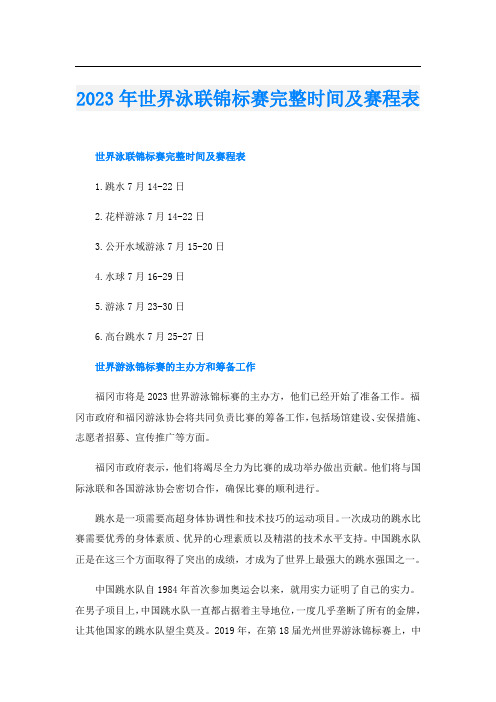 2023年世界泳联锦标赛完整时间及赛程表

世界泳联锦标赛完整时间及赛程表

1.跳水7月14-22日

2.花样游泳7月14-22日

3.公开水域游泳7月15-20日

4.水球7月16-29日

5.游泳7月23-30日

6.高台跳水7月25-27日

世界游泳锦标赛的主办方和筹备工作

福冈市将是2023世界游泳锦标赛的主办方，他们已经开始了准备工作。福冈市政府和福冈游泳协会将共同负责比赛的筹备工作，包括场馆建设、安保措施、志愿者招募、宣传推广等方面。

福冈市政府表示，他们将竭尽全力为比赛的成功举办做出贡献。他们将与国际泳联和各国游泳协会密切合作，确保比赛的顺利进行。

跳水是一项需要高超身体协调性和技术技巧的运动项目。一次成功的跳水比赛需要优秀的身体素质、优异的心理素质以及精湛的技术水平支持。中国跳水队正是在这三个方面取得了突出的成绩，才成为了世界上最强大的跳水强国之一。

中国跳水队自1984年首次参加奥运会以来，就用实力证明了自己的实力。在男子项目上，中国跳水队一直都占据着主导地位，一度几乎垄断了所有的金牌，让其他国家的跳水队望尘莫及。2019年，在第18届光州世界游泳锦标赛上，中